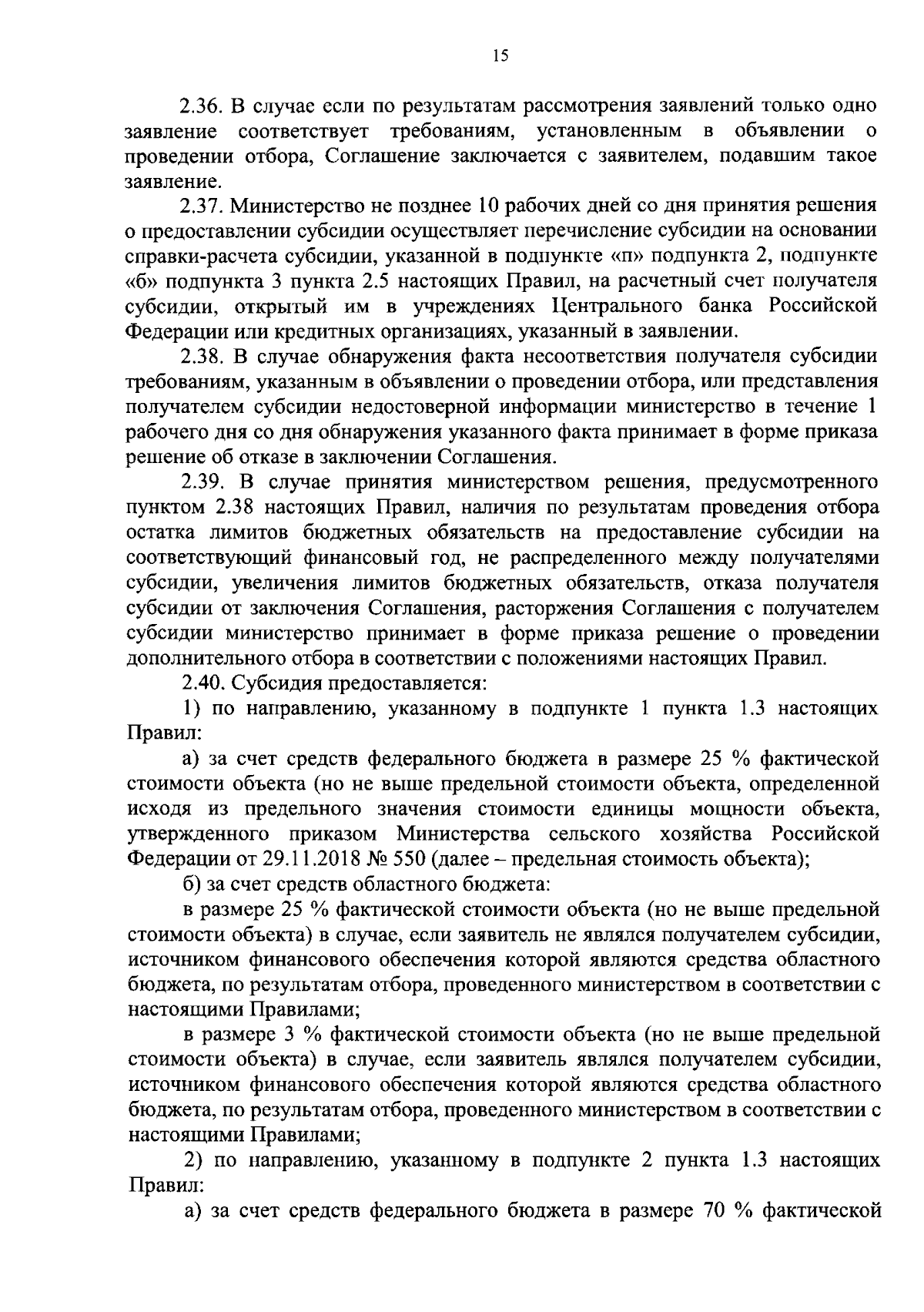 15

2.36. В случае если по результатам рассмотрения заявлений только одно заявление соответствует требованиям, установленным в объявлении о проведении отбора, Соглашение заключается с заявителем, подавшим такое заявление.

2.37. Министерство не позднее 10 рабочих дней со дня принятия решения о предоставлении субсидии осуществляет перечисление субсидии на основании справки-расчета субсидии, указанной в подпункте «п» подпункта 2, подпункте «б» подпункта 3 пункта 2.5 настоящих Правил, на расчетный счет получателя субсидии, открытый им в учреждениях Центрального банка Российской Федерации или кредитных организациях, указанный в заявлении.

2.38. В случае обнаружения факта несоответствия получателя субсидии требованиям, указанным в объявлении о проведении отбора, или представления получателем субсидии недостоверной информации министерство в течение 1 рабочего дня со дня обнаружения указанного факта принимает в форме приказа решение об отказе в заключении Соглашения.

2.39. В случае принятия министерством решения, предусмотренного пунктом 2.38 настоящих Правил, наличия по результатам проведения отбора остатка лимитов бюджетных обязательств на предоставление субсидии на соответствующий финансовый год, не распределенного между получателями субсидии, увеличения лимитов бюджетных обязательств, отказа получателя субсидии от заключения Соглашения, расторжения Соглашения с получателем субсидии министерство принимает в форме приказа решение о проведении дополнительного отбора в соответствии с положениями настоящих Правил.

2.40. Субсидия предоставляется:

1) по направлению, указанному в подпункте 1 пункта 1.3 настоящих Правил:

а) за счет средств федерального бюджета в размере 25 % фактической стоимости объекта (но не выше предельной стоимости объекта, определенной исходя из предельного значения стоимости единицы мощности объекта, утвержденного приказом Министерства сельского хозяйства Российской Федерации от 29.11.2018 № 550 (далее – предельная стоимость объекта);

б) за счет средств областного бюджета:

в размере 25 % фактической стоимости объекта (но не выше предельной стоимости объекта) в случае, если заявитель не являлся получателем субсидии, источником финансового обеспечения которой являются средства областного бюджета, по результатам отбора, проведенного министерством в соответствии с настоящими Правилами;

в размере 3 % фактической стоимости объекта (но не выше предельной стоимости объекта) в случае, если заявитель являлся получателем субсидии, источником финансового обеспечения которой являются средства областного бюджета, по результатам отбора, проведенного министерством в соответствии с настоящими Правилами;

2) по направлению, указанному в подпункте 2 пункта 1.3 настоящих Правил:

а) за счет средств федерального бюджета в размере 70 % фактической